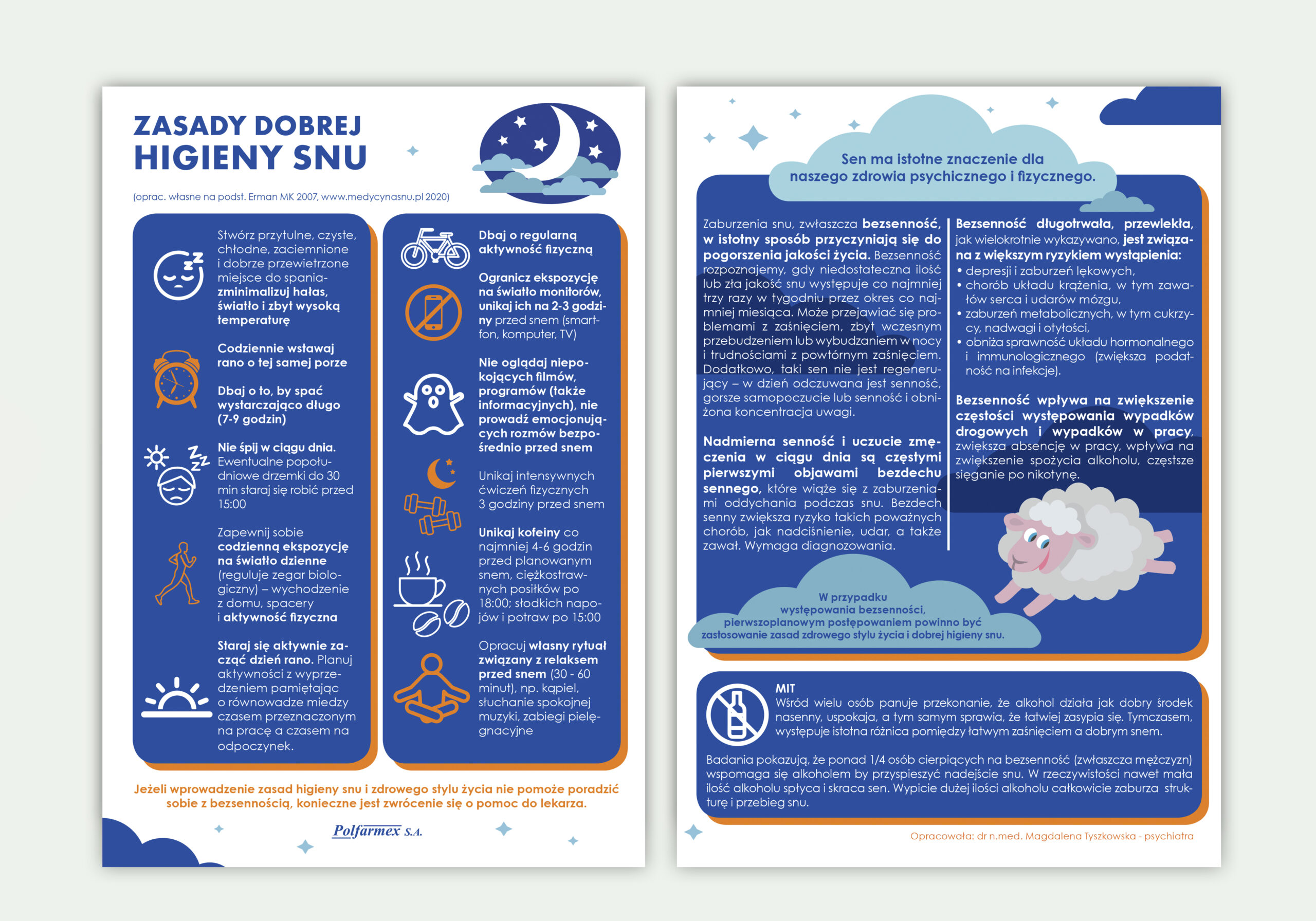 ZASADY DOBREJ HIGIENY SNU

(oprac. własne na podst. Erman MK 2007, www.medycynasnu.pl 2020)

Stwórz przytulne, czyste, chłodne, zaciemnione i dobrze przewietrzone miejsce do spania- zminimalizuj hałas, światło i zbyt wysoką temperaturę

Codziennie wstawaj rano o tej samej porze

Dbaj o to, by spać wystarczająco długo (7-9 godzin)

Nie śpij w ciągu dnia. Ewentualne popołudniowe drzemki do 30 min staraj się robić przed 15:00

Zapewnij sobie codzienną ekspozycję na światło dzienne (reguluje zegar biologiczny) – wychodzenie z domu, spacery i aktywność fizyczna

Staraj się aktywnie zacząć dzień rano. Planuj aktywności z wyprzedzeniem pamiętając o równowadze miedzy czasem przeznaczonym na pracę a czasem na odpoczynek.

Dbaj o regularną aktywność fizyczną

Ogranicz ekspozycję na światło monitorów, unikaj ich na 2-3 godziny przed snem (smartfon, komputer, TV)

Nie oglądaj niepokojących filmów, programów (także informacyjnych), nie prowadź emocjonujących rozmów bezpośrednio przed snem

Unikaj intensywnych ćwiczeń fizycznych 3 godziny przed snem

Unikaj kofeiny co najmniej 4-6 godzin przed planowanym snem, ciężkostrawnych posiłków po 18:00; słodkich napojów i potraw po 15:00

Opracuj własny rytuał związany z relaksem przed snem (30 - 60 minut), np. kąpiel, słuchanie spokojnej muzyki, zabiegi pielęgnacyjne

Jeżeli wprowadzenie zasad higieny snu i zdrowego stylu życia nie pomoże poradzić sobie z bezsennością, konieczne jest zwrócenie się o pomoc do lekarza.

Polfarmex S.A.

Sen ma istotne znaczenie dla naszego zdrowia psychicznego i fizycznego.

Zaburzenia snu, zwłaszcza bezsenność, w istotny sposób przyczyniają się do pogorszenia jakości życia. Bezsenność rozpoznajemy, gdy niedostateczna ilość lub zła jakość snu występuje co najmniej trzy razy w tygodniu przez okres co najmniej miesiąca. Może przejawiać się problemami z zaśnięciem, zbyt wczesnym przebudzeniem lub wybudzaniem w nocy i trudnościami z powtórnym zaśnięciem. Dodatkowo, taki sen nie jest regenerujący – w dzień odczuwana jest senność, gorsze samopoczucie lub senność i obniżona koncentracja uwagi.

Nadmierna senność i uczucie zmęczenia w ciągu dnia są częstymi pierwszymi objawami bezdechu sennego, które wiąże się z zaburzeniami oddychania podczas snu. Bezdech senny zwiększa ryzyko takich poważnych chorób, jak nadciśnienie, udar, a także zawał. Wymaga diagnozowania.

Bezsenność długotrwała, przewlekła, jak wielokrotnie wykazywano, jest związana z większym ryzykiem wystąpienia:
• depresji i zaburzeń lękowych,
• chorób układu krążenia, w tym zawałów serca i udarów mózgu,
• zaburzeń metabolicznych, w tym cukrzycy, nadwagi i otyłości,
• obniża sprawność układu hormonalnego i immunologicznego (zwiększa podatność na infekcje).

Bezsenność wpływa na zwiększenie częstości występowania wypadków drogowych i wypadków w pracy, zwiększa absencję w pracy, wpływa na zwiększenie spożycia alkoholu, częstsze sięganie po nikotynę.

W przypadku występowania bezsenności, pierwszoplanowym postępowaniem powinno być zastosowanie zasad zdrowego stylu życia i dobrej higieny snu.

MIT
Wśród wielu osób panuje przekonanie, że alkohol działa jak dobry środek nasenny, uspokaja, a tym samym sprawia, że łatwiej zasypia się. Tymczasem, występuje istotna różnica pomiędzy łatwym zaśnięciem a dobrym snem.

Badania pokazują, że ponad 1/4 osób cierpiących na bezsenność (zwłaszcza mężczyzn) wspomaga się alkoholem by przyspieszyć nadejście snu. W rzeczywistości nawet mała ilość alkoholu spłyca i skraca sen. Wypicie dużej ilości alkoholu całkowicie zaburza strukturę i przebieg snu.

Opracowała: dr n.med. Magdalena Tyszkowska - psychiatra